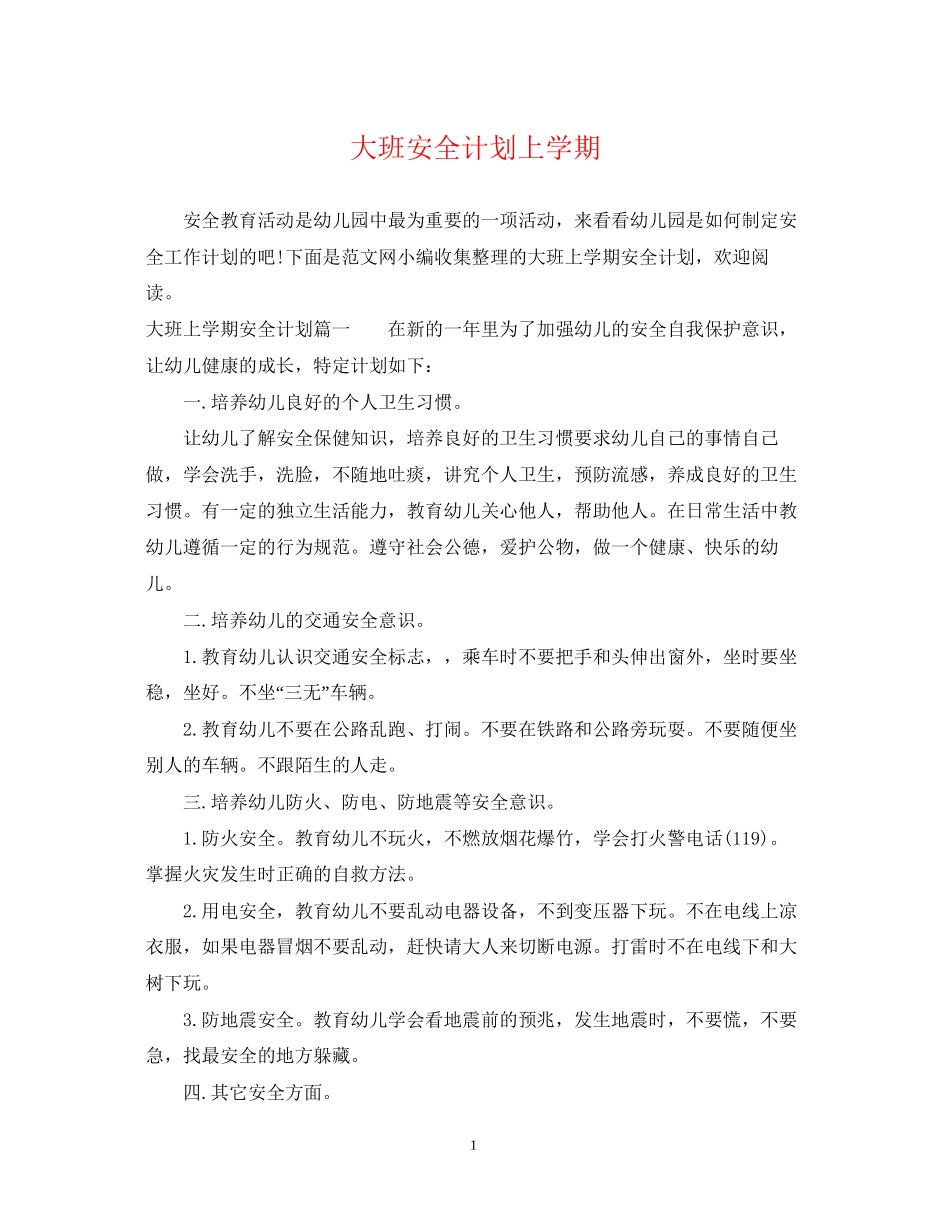 大班安全计划上学期

安全教育活动是幼儿园中最为重要的一项活动，来看看幼儿园是如何制定安全工作计划的吧!下面是范文网小编收集整理的大班上学期安全计划，欢迎阅读。

大班上学期安全计划篇一　　在新的一年里为了加强幼儿的安全自我保护意识，让幼儿健康的成长，特定计划如下：

一.培养幼儿良好的个人卫生习惯。

让幼儿了解安全保健知识，培养良好的卫生习惯要求幼儿自己的事情自己做，学会洗手，洗脸，不随地吐痰，讲究个人卫生，预防流感，养成良好的卫生习惯。有一定的独立生活能力，教育幼儿关心他人，帮助他人。在日常生活中教幼儿遵循一定的行为规范。遵守社会公德，爱护公物，做一个健康、快乐的幼儿。

二.培养幼儿的交通安全意识。

1.教育幼儿认识交通安全标志，，乘车时不要把手和头伸出窗外，坐时要坐稳，坐好。不坐“三无”车辆。

2.教育幼儿不要在公路乱跑、打闹。不要在铁路和公路旁玩耍。不要随便坐别人的车辆。不跟陌生的人走。

三.培养幼儿防火、防电、防地震等安全意识。

1.防火安全。教育幼儿不玩火，不燃放烟花爆竹，学会打火警电话(119)。掌握火灾发生时正确的自救方法。

2.用电安全，教育幼儿不要乱动电器设备，不到变压器下玩。不在电线上凉衣服，如果电器冒烟不要乱动，赶快请大人来切断电源。打雷时不在电线下和大树下玩。

3.防地震安全。教育幼儿学会看地震前的预兆，发生地震时，不要慌，不要急，找最安全的地方躲藏。

四.其它安全方面。

1